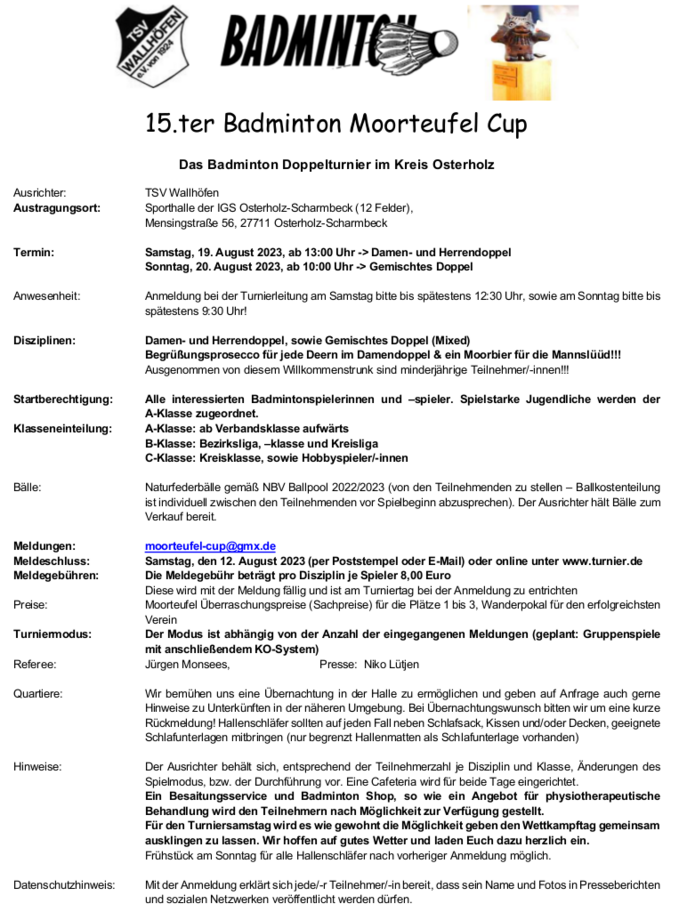 TSV WALLHÖFEN e.V. von 1924

BADMINTON

15.ter Badminton Moorteufel Cup

Das Badminton Doppelturnier im Kreis Osterholz

Ausrichter: TSV Wallhöfen
Austragungsort: Sporthalle der IGS Osterholz-Scharmbeck (12 Felder), Mensingstraße 56, 27711 Osterholz-Scharmbeck

Termin: Samstag, 19. August 2023, ab 13:00 Uhr -> Damen- und Herrendoppel
Sonntag, 20. August 2023, ab 10:00 Uhr -> Gemischtes Doppel

Anwesenheit: Anmeldung bei der Turnierleitung am Samstag bitte bis spätestens 12:30 Uhr, sowie am Sonntag bitte bis spätestens 9:30 Uhr!

Disziplinen: Damen- und Herrendoppel, sowie Gemischtes Doppel (Mixed)
Begrüßungsprosecco für jede Deern im Damendoppel & ein Moorbier für die Mannslüüd!!!
Ausgenommen von diesem Willkommenstrunk sind minderjährige Teilnehmer/-innen!!!

Startberechtigung: Alle interessierten Badmintonspielerinnen und –spieler. Spielstarke Jugendliche werden der A-Klasse zugeordnet.
Klasseneinteilung: A-Klasse: ab Verbandsklasse aufwärts
B-Klasse: Bezirksliga, –klasse und Kreisliga
C-Klasse: Kreisklasse, sowie Hobbyspieler/-innen

Bälle: Naturfederbälle gemäß NBV Ballpool 2022/2023 (von den Teilnehmenden zu stellen – Ballkostenteilung ist individuell zwischen den Teilnehmenden vor Spielbeginn abzusprechen). Der Ausrichter hält Bälle zum Verkauf bereit.

Meldungen: moorteufel-cup@gmx.de
Meldeschluss: Samstag, den 12. August 2023 (per Poststempel oder E-Mail) oder online unter www.turnier.de
Meldegebühren: Die Meldegebühr beträgt pro Disziplin je Spieler 8,00 Euro
Diese wird mit der Meldung fällig und ist am Turniertag bei der Anmeldung zu entrichten
Preise: Moorteufel Überraschungspreise (Sachpreise) für die Plätze 1 bis 3, Wanderpokal für den erfolgreichsten Verein
Turniermodus: Der Modus ist abhängig von der Anzahl der eingegangenen Meldungen (geplant: Gruppenspiele mit anschließendem KO-System)
Referee: Jürgen Monsees, Presse: Niko Lütjen

Quartiere: Wir bemühen uns eine Übernachtung in der Halle zu ermöglichen und geben auf Anfrage auch gerne Hinweise zu Unterkünften in der näheren Umgebung. Bei Übernachtungswunsch bitten wir um eine kurze Rückmeldung! Hallenschläfer sollten auf jeden Fall neben Schlafsack, Kissen und/oder Decken, geeignete Schlafunterlagen mitbringen (nur begrenzt Hallenmatten als Schlafunterlage vorhanden)

Hinweise: Der Ausrichter behält sich, entsprechend der Teilnehmerzahl je Disziplin und Klasse, Änderungen des Spielmodus, bzw. der Durchführung vor. Eine Cafeteria wird für beide Tage eingerichtet.
Ein Besaitungsservice und Badminton Shop, so wie ein Angebot für physiotherapeutische Behandlung wird den Teilnehmern nach Möglichkeit zur Verfügung gestellt.
Für den Turniersamstag wird es wie gewohnt die Möglichkeit geben den Wettkampftag gemeinsam ausklingen zu lassen. Wir hoffen auf gutes Wetter und laden Euch dazu herzlich ein.
Frühstück am Sonntag für alle Hallenschläfer nach vorheriger Anmeldung möglich.

Datenschutzhinweis: Mit der Anmeldung erklärt sich jede/-r Teilnehmer/-in bereit, dass sein Name und Fotos in Presseberichten und sozialen Netzwerken veröffentlicht werden dürfen.